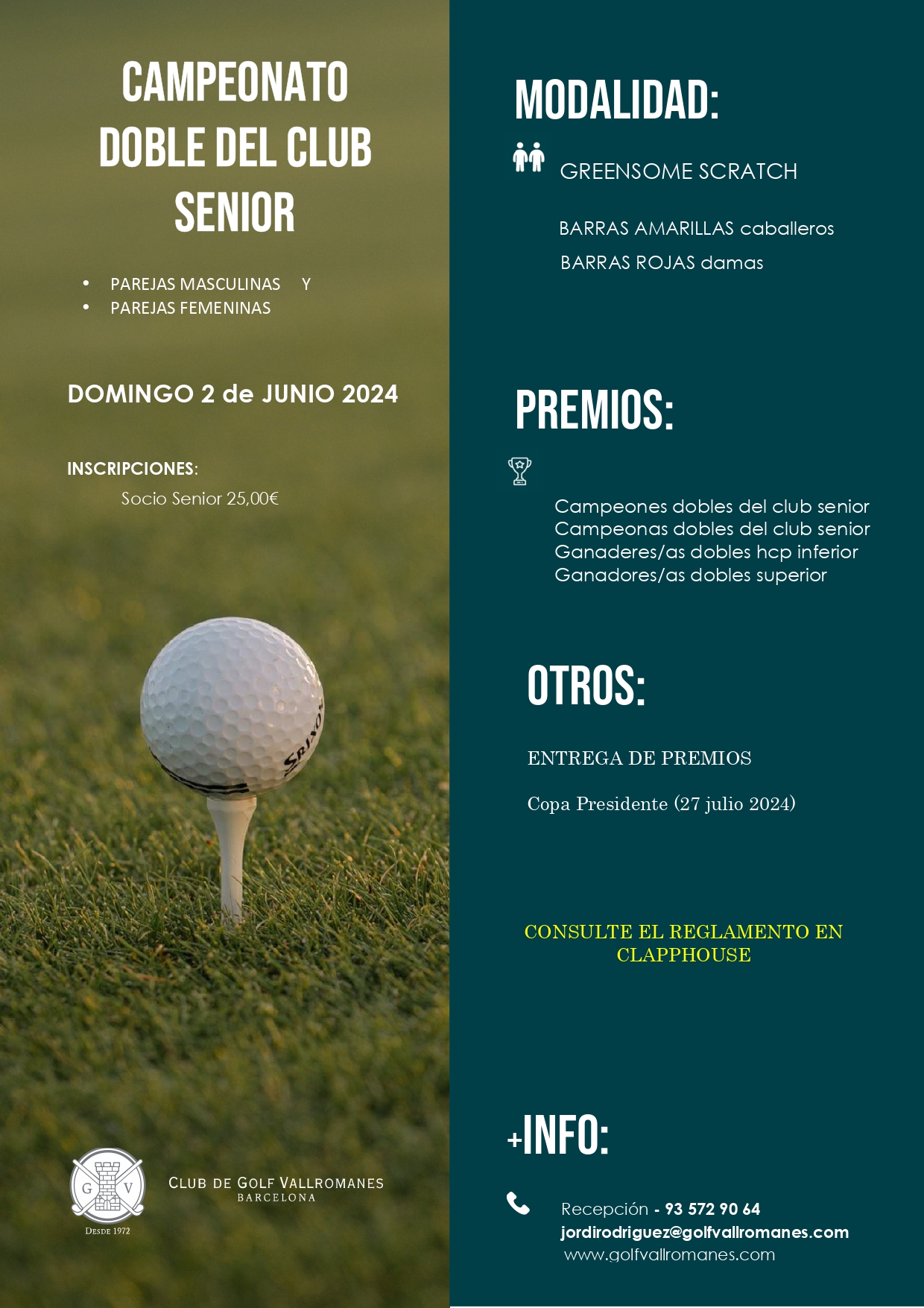 CAMPEONATO DOBLE DEL CLUB SENIOR

• PAREJAS MASCULINAS Y
• PAREJAS FEMENINAS

DOMINGO 2 de JUNIO 2024

INSCRIPCIONES:
Socio Senior 25,00€

SRIXON

G V
DESDE 1972
CLUB DE GOLF VALLROMANES
BARCELONA

MODALIDAD:

GREENSOME SCRATCH

BARRAS AMARILLAS caballeros
BARRAS ROJAS damas

PREMIOS:

Campeones dobles del club senior
Campeonas dobles del club senior
Ganaderes/as dobles hcp inferior
Ganadores/as dobles superior

OTROS:

ENTREGA DE PREMIOS

Copa Presidente (27 julio 2024)

CONSULTE EL REGLAMENTO EN CLAPPHOUSE

+INFO:

Recepción - 93 572 90 64
jordirodriguez@golfvallromanes.com
www.golfvallromanes.com